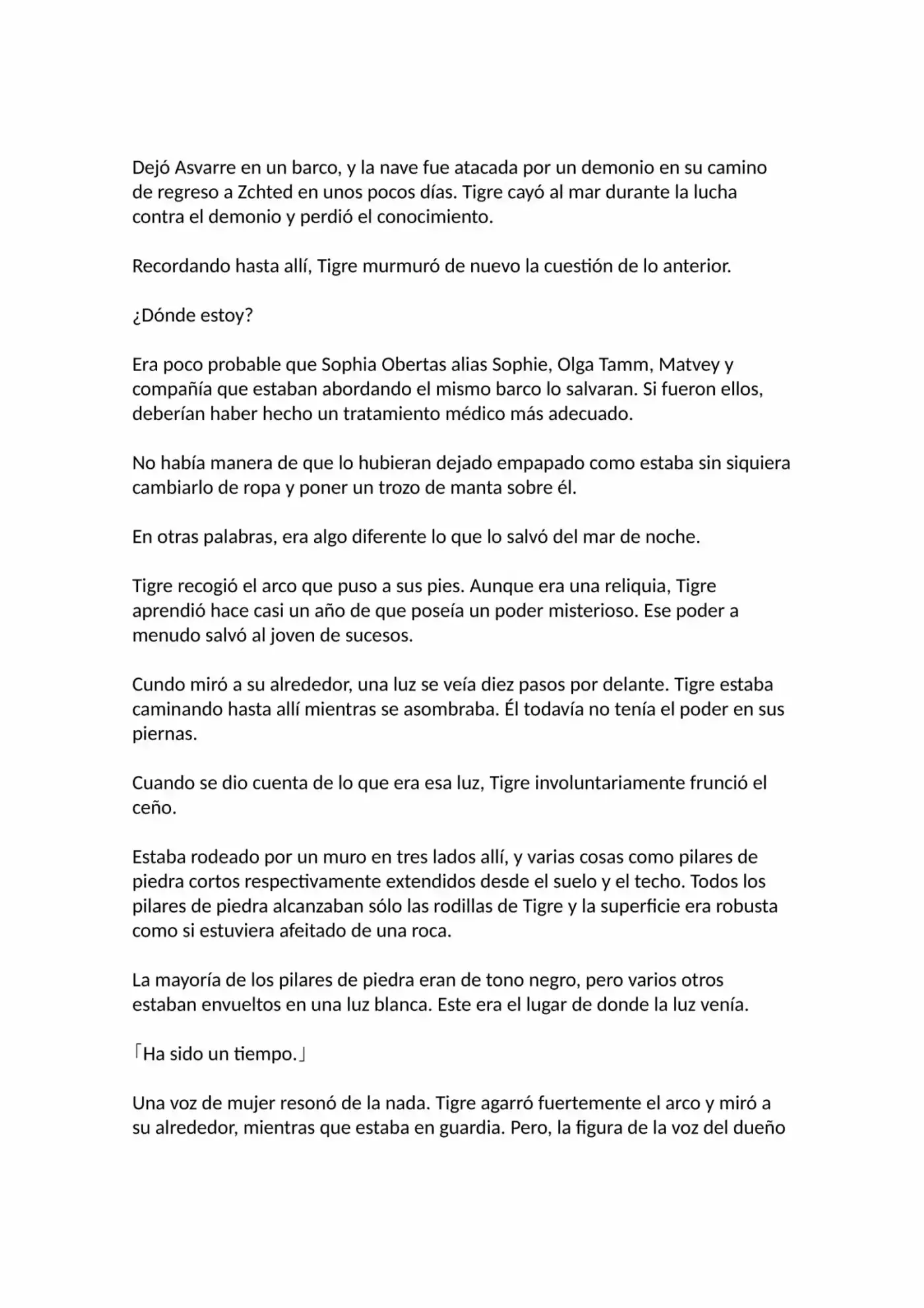 Dejó Asvarre en un barco, y la nave fue atacada por un demonio en su camino de regreso a Zchted en unos pocos días. Tigre cayó al mar durante la lucha contra el demonio y perdió el conocimiento.

Recordando hasta allí, Tigre murmuró de nuevo la cuestión de lo anterior.

¿Dónde estoy?

Era poco probable que Sophia Obertas alias Sophie, Olga Tamm, Matvey y compañía que estaban abordando el mismo barco lo salvaran. Si fueron ellos, deberían haber hecho un tratamiento médico más adecuado.

No había manera de que lo hubieran dejado empapado como estaba sin siquiera cambiarlo de ropa y poner un trozo de manta sobre él.

En otras palabras, era algo diferente lo que lo salvó del mar de noche.

Tigre recogió el arco que puso a sus pies. Aunque era una reliquia, Tigre aprendió hace casi un año de que poseía un poder misterioso. Ese poder a menudo salvó al joven de sucesos.

Cundo miró a su alrededor, una luz se veía diez pasos por delante. Tigre estaba caminando hasta allí mientras se asombraba. Él todavía no tenía el poder en sus piernas.

Cuando se dio cuenta de lo que era esa luz, Tigre involuntariamente frunció el ceño.

Estaba rodeado por un muro en tres lados allí, y varias cosas como pilares de piedra cortos respectivamente extendidos desde el suelo y el techo. Todos los pilares de piedra alcanzaban sólo las rodillas de Tigre y la superficie era robusta como si estuviera afeitado de una roca.

La mayoría de los pilares de piedra eran de tono negro, pero varios otros estaban envueltos en una luz blanca. Este era el lugar de donde la luz venía.

「Ha sido un tiempo.」

Una voz de mujer resonó de la nada. Tigre agarró fuertemente el arco y miró a su alrededor, mientras que estaba en guardia. Pero, la figura de la voz del dueño